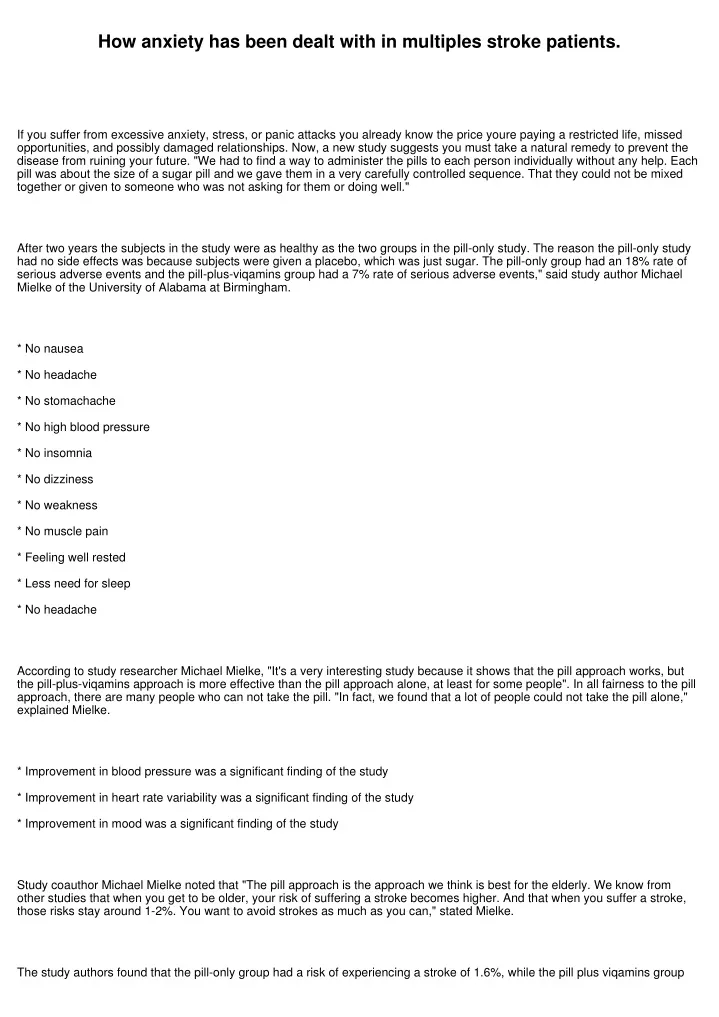 How anxiety has been dealt with in multiples stroke patients.

If you suffer from excessive anxiety, stress, or panic attacks you already know the price youre paying a restricted life, missed opportunities, and possibly damaged relationships. Now, a new study suggests you must take a natural remedy to prevent the disease from ruining your future. "We had to find a way to administer the pills to each person individually without any help. Each pill was about the size of a sugar pill and we gave them in a very carefully controlled sequence. That they could not be mixed together or given to someone who was not asking for them or doing well."

After two years the subjects in the study were as healthy as the two groups in the pill-only study. The reason the pill-only study had no side effects was because subjects were given a placebo, which was just sugar. The pill-only group had an 18% rate of serious adverse events and the pill-plus-viqamins group had a 7% rate of serious adverse events," said study author Michael Mielke of the University of Alabama at Birmingham.

* No nausea

* No headache

* No stomachache

* No high blood pressure

* No insomnia

* No dizziness

* No weakness

* No muscle pain

* Feeling well rested

* Less need for sleep

* No headache

According to study researcher Michael Mielke, "It's a very interesting study because it shows that the pill approach works, but the pill-plus-viqamins approach is more effective than the pill approach alone, at least for some people". In all fairness to the pill approach, there are many people who can not take the pill. "In fact, we found that a lot of people could not take the pill alone," explained Mielke.

* Improvement in blood pressure was a significant finding of the study

* Improvement in heart rate variability was a significant finding of the study

* Improvement in mood was a significant finding of the study

Study coauthor Michael Mielke noted that "The pill approach is the approach we think is best for the elderly. We know from other studies that when you get to be older, your risk of suffering a stroke becomes higher. And that when you suffer a stroke, those risks stay around 1-2%. You want to avoid strokes as much as you can," stated Mielke.

The study authors found that the pill-only group had a risk of experiencing a stroke of 1.6%, while the pill plus viqamins group